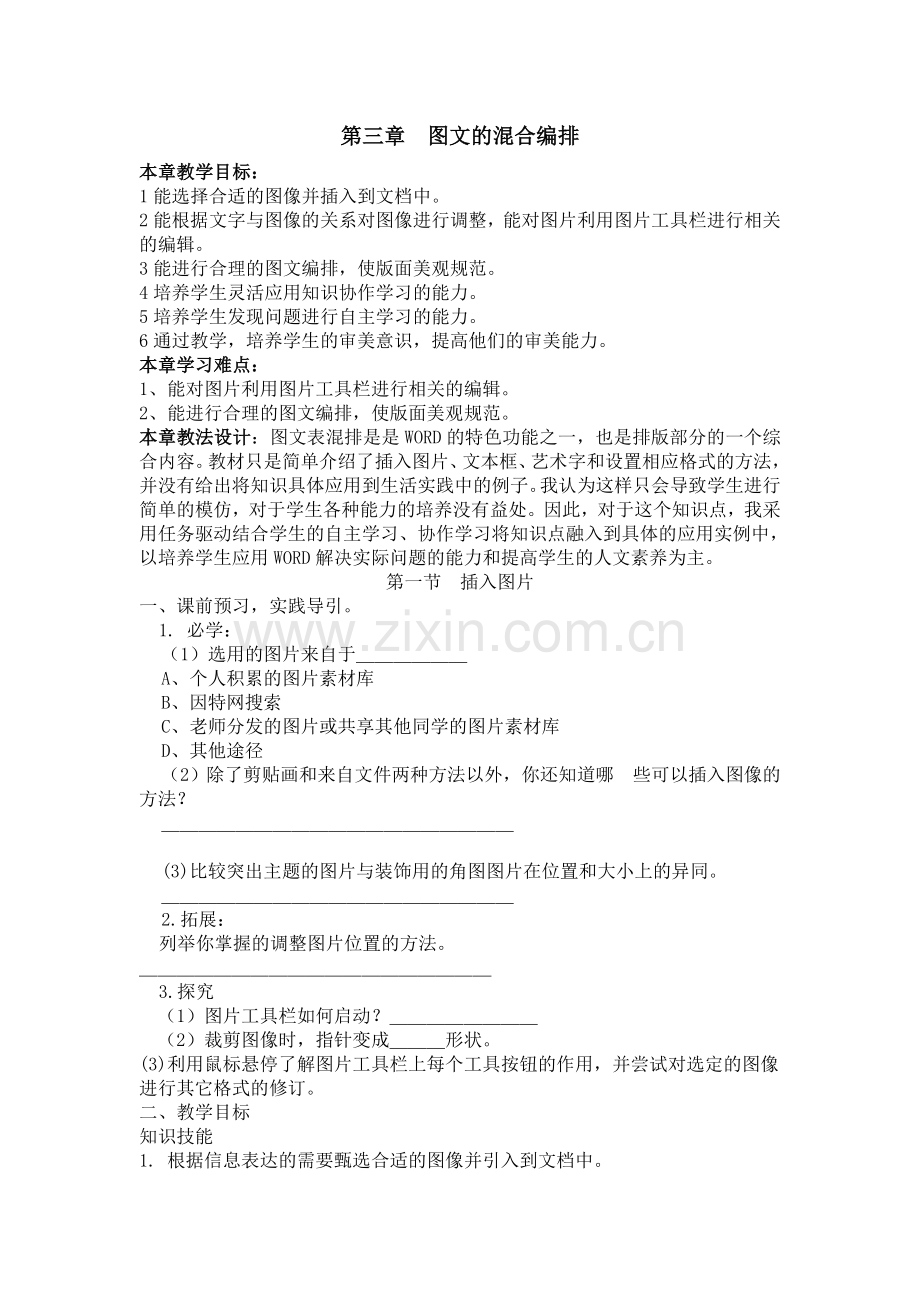 第三章 图文的混合编排

本章教学目标：

1能选择合适的图像并插入到文档中。

2能根据文字与图像的关系对图像进行调整，能对图片利用图片工具栏进行相关的编辑。

3能进行合理的图文编排，使版面美观规范。

4培养学生灵活应用知识协作学习的能力。

5培养学生发现问题进行自主学习的能力。

6通过教学，培养学生的审美意识，提高他们的审美能力。

本章学习难点：

1、能对图片利用图片工具栏进行相关的编辑。

2、能进行合理的图文编排，使版面美观规范。

本章教法设计：图文表混排是是WORD的特色功能之一，也是排版部分的一个综合内容。教材只是简单介绍了插入图片、文本框、艺术字和设置相应格式的方法，并没有给出将知识具体应用到生活实践中的例子。我认为这样只会导致学生进行简单的模仿，对于学生各种能力的培养没有益处。因此，对于这个知识点，我采用任务驱动结合学生的自主学习、协作学习将知识点融入到具体的应用实例中，以培养学生应用WORD解决实际问题的能力和提高学生的人文素养为主。

第一节 插入图片

一、课前预习，实践导引。

1. 必学：

（1）选用的图片来自于____

A、个人积累的图片素材库

B、因特网搜索

C、老师分发的图片或共享其他同学的图片素材库

D、其他途径

（2）除了剪贴画和来自文件两种方法以外，你还知道哪 些可以插入图像的方法？

____

(3)比较突出主题的图片与装饰用的角图图片在位置和大小上的异同。

____

2.拓展：

列举你掌握的调整图片位置的方法。

____

3.探究

（1）图片工具栏如何启动？____

（2）裁剪图像时，指针变成____形状。

(3)利用鼠标悬停了解图片工具栏上每个工具按钮的作用，并尝试对选定的图像进行其它格式的修订。

二、教学目标

知识技能

1. 根据信息表达的需要甄选合适的图像并引入到文档中。

www.zixin.com.cn